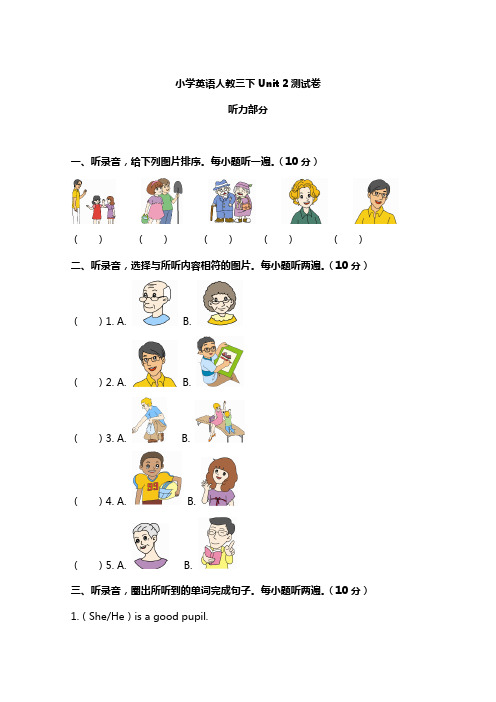 小学英语人教三下 Unit 2 测试卷

听力部分

一、听录音，给下列图片排序。每小题听一遍。(10 分)

(　) (　) (　) (　) (　)

二、听录音，选择与所听内容相符的图片。每小题听两遍。(10 分)

(　) 1. A. B.

(　) 2. A. B.

(　) 3. A. B.

(　) 4. A. B.

(　) 5. A. B.

三、听录音，圈出所听到的单词完成句子。每小题听两遍。(10 分)

1. ( She/He ) is a good pupil.